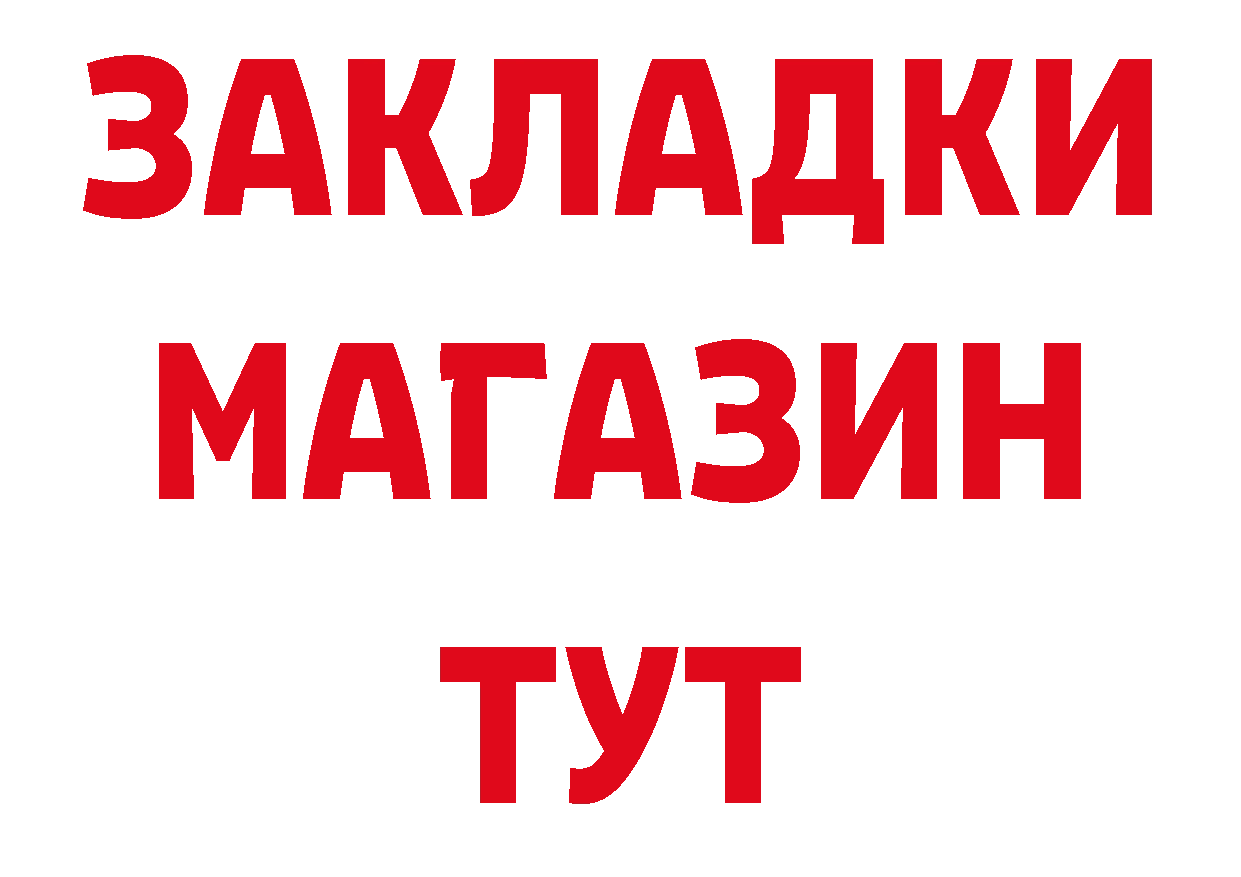 ЗАКЛАДКИ
МАГАЗИН
ТУТ